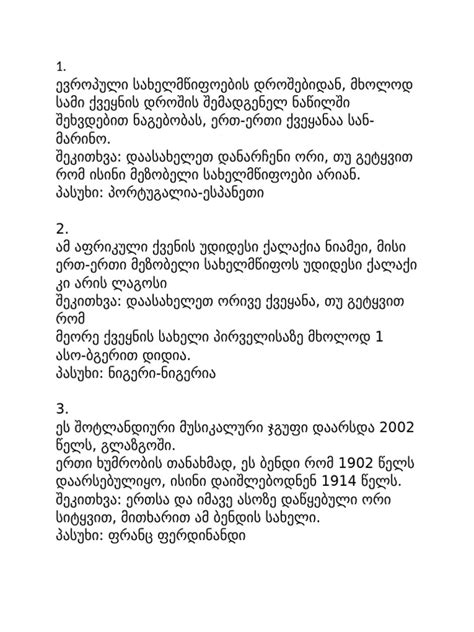 1.
ევროპული სახელმწიფოების დროშებიდან, მხოლოდ სამი ქვეყნის დროშის შემადგენელ ნაწილში შეხვდებით ნაგებობას, ერთ-ერთი ქვეყანაა სან-მარინო.
შეკითხვა: დაასახელეთ დანარჩენი ორი, თუ გეტყვით რომ ისინი მეზობელი სახელმწიფოები არიან.
პასუხი: პორტუგალია-ესპანეთი

2.
ამ აფრიკული ქვენის უდიდესი ქალაქია ნიამეი, მისი ერთ-ერთი მეზობელი სახელმწიფოს უდიდესი ქალაქი კი არის ლაგოსი
შეკითხვა: დაასახელეთ ორივე ქვეყანა, თუ გეტყვით რომ
მეორე ქვეყნის სახელი პირველისაზე მხოლოდ 1 ასო-ბგერით დიდია.
პასუხი: ნიგერი-ნიგერია

3.
ეს შოტლანდიური მუსიკალური ჯგუფი დაარსდა 2002 წელს, გლაზგოში.
ერთი ხუმრობის თანახმად, ეს ბენდი რომ 1902 წელს დაარსებულიყო, ისინი დაიშლებოდნენ 1914 წელს.
შეკითხვა: ერთსა და იმავე ასოზე დაწყებული ორი სიტყვით, მითხარით ამ ბენდის სახელი.
პასუხი: ფრანც ფერდინანდი